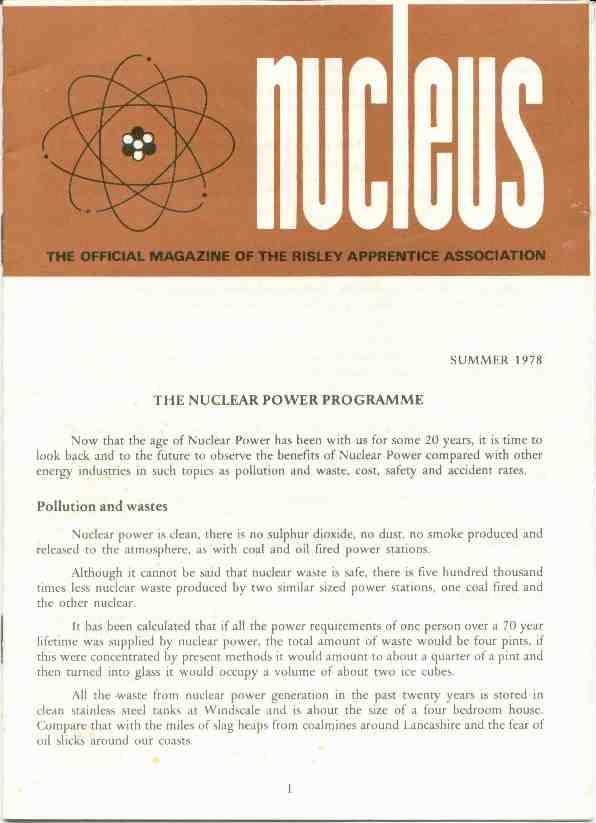 nucleus

THE OFFICIAL MAGAZINE OF THE RISLEY APPRENTICE ASSOCIATION

SUMMER 1978

THE NUCLEAR POWER PROGRAMME

Now that the age of Nuclear Power has been with us for some 20 years, it is time to look back and to the future to observe the benefits of Nuclear Power compared with other energy industries in such topics as pollution and waste, cost, safety and accident rates.

Pollution and wastes

Nuclear power is clean, there is no sulphur dioxide, no dust, no smoke produced and released to the atmosphere, as with coal and oil fired power stations.

Although it cannot be said that nuclear waste is safe, there is five hundred thousand times less nuclear waste produced by two similar sized power stations, one coal fired and the other nuclear.

It has been calculated that if all the power requirements of one person over a 70 year lifetime was supplied by nuclear power, the total amount of waste would be four pints, if this were concentrated by present methods it would amount to about a quarter of a pint and then turned into glass it would occupy a volume of about two ice cubes.

All the waste from nuclear power generation in the past twenty years is stored in clean stainless steel tanks at Windscale and is about the size of a four bedroom house. Compare that with the miles of slag heaps from coalmines around Lancashire and the fear of oil slicks around our coasts.

1